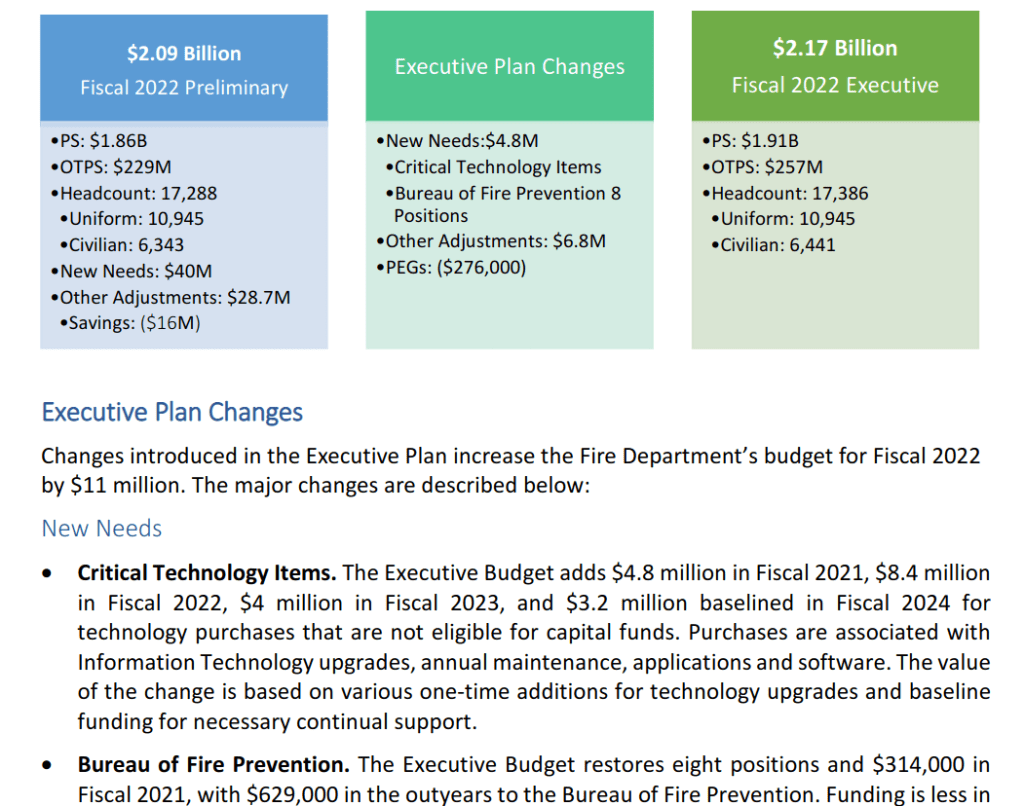 $2.09 Billion
Fiscal 2022 Preliminary

•PS: $1.86B
•OTPS: $229M
•Headcount: 17,288
•Uniform: 10,945
•Civilian: 6,343
•New Needs: $40M
•Other Adjustments: $28.7M
•Savings: ($16M)

Executive Plan Changes

•New Needs:$4.8M
•Critical Technology Items
•Bureau of Fire Prevention 8 Positions
•Other Adjustments: $6.8M
•PEGs: ($276,000)

$2.17 Billion
Fiscal 2022 Executive

•PS: $1.91B
•OTPS: $257M
•Headcount: 17,386
•Uniform: 10,945
•Civilian: 6,441

Executive Plan Changes

Changes introduced in the Executive Plan increase the Fire Department's budget for Fiscal 2022 by $11 million. The major changes are described below:

New Needs

• **Critical Technology Items.** The Executive Budget adds $4.8 million in Fiscal 2021, $8.4 million in Fiscal 2022, $4 million in Fiscal 2023, and $3.2 million baselined in Fiscal 2024 for technology purchases that are not eligible for capital funds. Purchases are associated with Information Technology upgrades, annual maintenance, applications and software. The value of the change is based on various one-time additions for technology upgrades and baseline funding for necessary continual support.

• **Bureau of Fire Prevention.** The Executive Budget restores eight positions and $314,000 in Fiscal 2021, with $629,000 in the outyears to the Bureau of Fire Prevention. Funding is less in